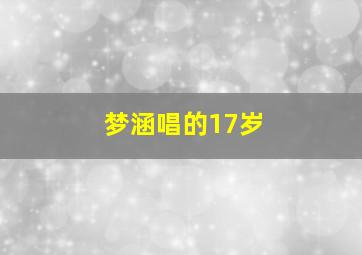 梦涵唱的17岁